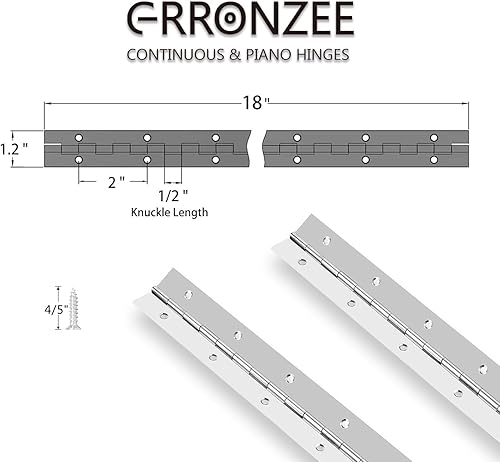 ERRONZEE
CONTINUOUS & PIANO HINGES

18"

1.2"

2"

1/2"
Knuckle Length

4/5"